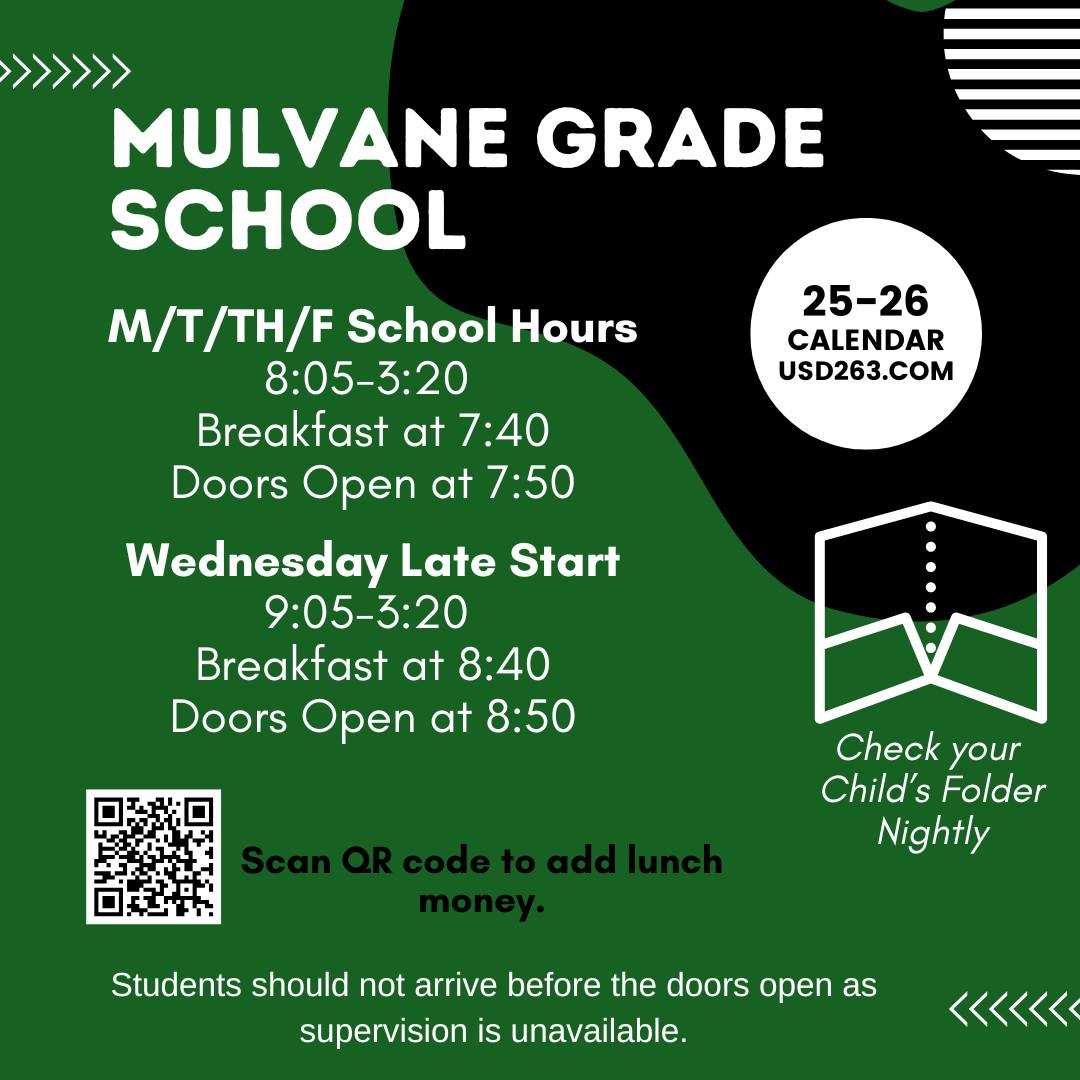 MULVANE GRADE SCHOOL

M/T/TH/F School Hours
8:05-3:20
Breakfast at 7:40
Doors Open at 7:50

Wednesday Late Start
9:05-3:20
Breakfast at 8:40
Doors Open at 8:50

25-26
CALENDAR
USD263.COM

Check your Child's Folder Nightly

Scan QR code to add lunch money.

Students should not arrive before the doors open as supervision is unavailable.